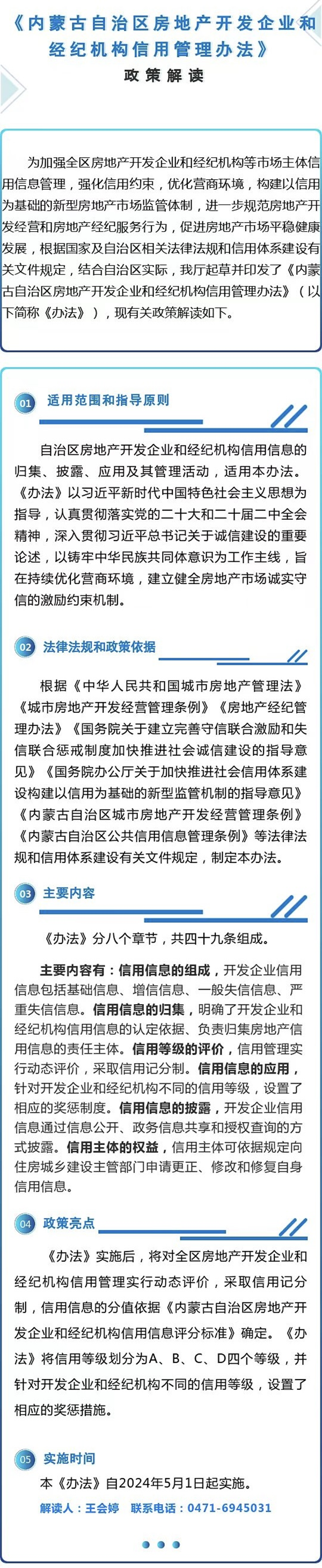 《内蒙古自治区房地产开发企业和经纪机构信用管理办法》

政策解读

为加强全区房地产开发企业和经纪机构等市场主体信用信息管理，强化信用约束，优化营商环境，构建以信用为基础的新型房地产市场监管体制，进一步规范房地产开发经营和房地产经纪服务行为，促进房地产市场平稳健康发展，根据国家及自治区相关法律法规和信用体系建设有关文件规定，结合自治区实际，我厅起草并印发了《内蒙古自治区房地产开发企业和经纪机构信用管理办法》（以下简称《办法》），现有关政策解读如下。

01 适用范围和指导原则

自治区房地产开发企业和经纪机构信用信息的归集、披露、应用及其管理活动，适用本办法。《办法》以习近平新时代中国特色社会主义思想为指导，认真贯彻落实党的二十大和二十届二中全会精神，深入贯彻习近平总书记关于诚信建设的重要论述，以铸牢中华民族共同体意识为工作主线，旨在持续优化营商环境，建立健全房地产市场诚实守信的激励约束机制。

02 法律法规和政策依据

根据《中华人民共和国城市房地产管理法》《城市房地产开发经营管理条例》《房地产经纪管理办法》《国务院关于建立完善守信联合激励和失信联合惩戒制度加快推进社会诚信建设的指导意见》《国务院办公厅关于加快推进社会信用体系建设构建以信用为基础的新型监管机制的指导意见》《内蒙古自治区城市房地产开发经营管理条例》《内蒙古自治区公共信用信息管理条例》等法律法规和信用体系建设有关文件规定，制定本办法。

03 主要内容

《办法》分八个章节，共四十九条组成。

主要内容有：信用信息的组成，开发企业信用信息包括基础信息、增信信息、一般失信信息、严重失信信息。信用信息的归集，明确了开发企业和经纪机构信用信息的认定依据、负责归集房地产信用信息的责任主体。信用等级的评价，信用管理实行动态评价，采取信用记分制。信用信息的应用，针对开发企业和经纪机构不同的信用等级，设置了相应的奖惩制度。信用信息的披露，开发企业信用信息通过信息公开、政务信息共享和授权查询的方式披露。信用主体的权益，信用主体可依据规定向住房城乡建设主管部门申请更正、修改和修复自身信用信息。

04 政策亮点

《办法》实施后，将对全区房地产开发企业和经纪机构信用管理实行动态评价，采取信用记分制，信用信息的分值依据《内蒙古自治区房地产开发企业和经纪机构信用信息评分标准》确定。《办法》将信用等级划分为A、B、C、D四个等级，并针对开发企业和经纪机构不同的信用等级，设置了相应的奖惩措施。

05 实施时间

本《办法》自2024年5月1日起实施。

解读人：王会婷　联系电话：0471-6945031